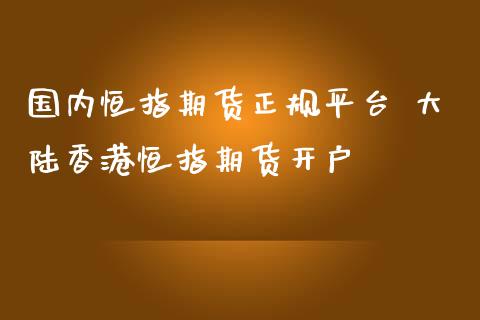 国内恒指期货正规平台 大陆香港恒指期货开户